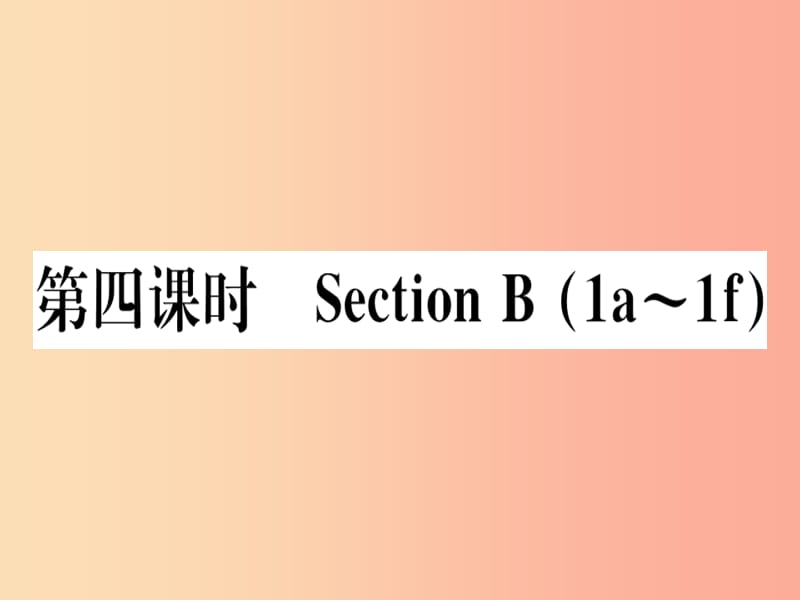 第四课时 Section B (1a～1f)